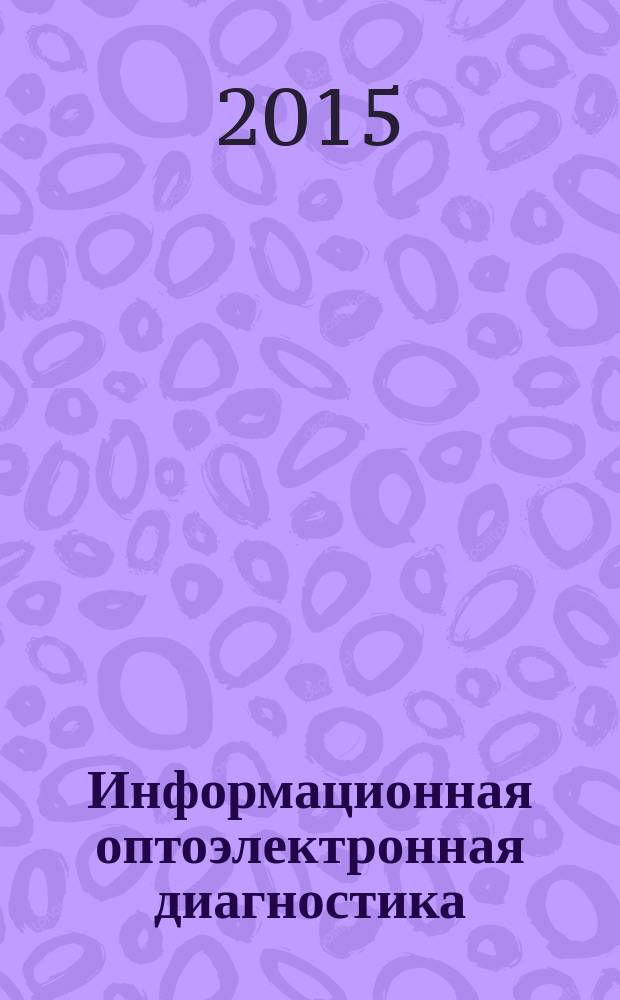 2015

Информационная оптоэлектронная диагностика